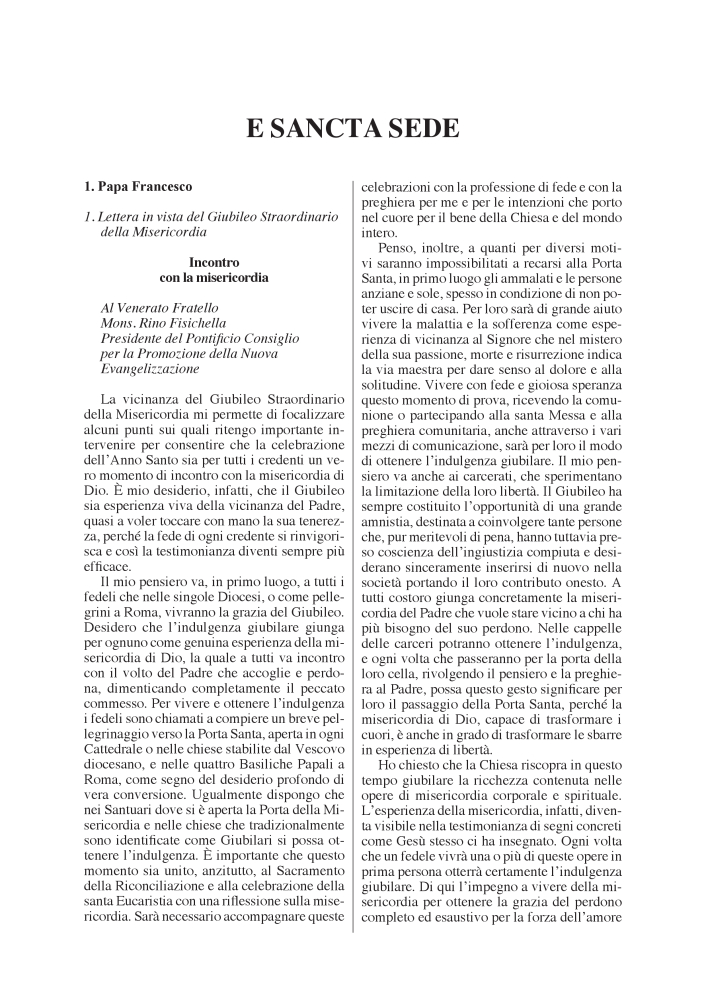 E SANCTA SEDE

1. Papa Francesco

1. Lettera in vista del Giubileo Straordinario della Misericordia

Incontro con la misericordia

Al Venerato Fratello
Mons. Rino Fisichella
Presidente del Pontificio Consiglio per la Promozione della Nuova Evangelizzazione

La vicinanza del Giubileo Straordinario della Misericordia mi permette di focalizzare alcuni punti sui quali ritengo importante intervenire per consentire che la celebrazione dell'Anno Santo sia per tutti i credenti un vero momento di incontro con la misericordia di Dio. È mio desiderio, infatti, che il Giubileo sia esperienza viva della vicinanza del Padre, quasi a voler toccare con mano la sua tenerezza, perché la fede di ogni credente si rinvigorisca e così la testimonianza diventi sempre più efficace.

Il mio pensiero va, in primo luogo, a tutti i fedeli che nelle singole Diocesi, o come pellegrini a Roma, vivranno la grazia del Giubileo. Desidero che l'indulgenza giubilare giunga per ognuno come genuina esperienza della misericordia di Dio, la quale a tutti va incontro con il volto del Padre che accoglie e perdona, dimenticando completamente il peccato commesso. Per vivere e ottenere l'indulgenza i fedeli sono chiamati a compiere un breve pellegrinaggio verso la Porta Santa, aperta in ogni Cattedrale o nelle chiese stabilite dal Vescovo diocesano, e nelle quattro Basiliche Papali a Roma, come segno del desiderio profondo di vera conversione. Ugualmente dispongo che nei Santuari dove si è aperta la Porta della Misericordia e nelle chiese che tradizionalmente sono identificate come Giubilari si possa ottenere l'indulgenza. È importante che questo momento sia unito, anzitutto, al Sacramento della Riconciliazione e alla celebrazione della santa Eucaristia con una riflessione sulla misericordia. Sarà necessario accompagnare queste celebrazioni con la professione di fede e con la preghiera per me e per le intenzioni che porto nel cuore per il bene della Chiesa e del mondo intero.

Penso, inoltre, a quanti per diversi motivi saranno impossibilitati a recarsi alla Porta Santa, in primo luogo gli ammalati e le persone anziane e sole, spesso in condizione di non poter uscire di casa. Per loro sarà di grande aiuto vivere la malattia e la sofferenza come esperienza di vicinanza al Signore che nel mistero della sua passione, morte e risurrezione indica la via maestra per dare senso al dolore e alla solitudine. Vivere con fede e gioiosa speranza questo momento di prova, ricevendo la comunione o partecipando alla santa Messa e alla preghiera comunitaria, anche attraverso i vari mezzi di comunicazione, sarà per loro il modo di ottenere l'indulgenza giubilare. Il mio pensiero va anche ai carcerati, che sperimentano la limitazione della loro libertà. Il Giubileo ha sempre costituito l'opportunità di una grande amnistia, destinata a coinvolgere tante persone che, pur meritevoli di pena, hanno tuttavia preso coscienza dell'ingiustizia compiuta e desiderano sinceramente inserirsi di nuovo nella società portando il loro contributo onesto. A tutti costoro giunga concretamente la misericordia del Padre che vuole stare vicino a chi ha più bisogno del suo perdono. Nelle cappelle delle carceri potranno ottenere l'indulgenza, e ogni volta che passeranno per la porta della loro cella, rivolgendo il pensiero e la preghiera al Padre, possa questo gesto significare per loro il passaggio della Porta Santa, perché la misericordia di Dio, capace di trasformare i cuori, è anche in grado di trasformare le sbarre in esperienza di libertà.

Ho chiesto che la Chiesa riscopra in questo tempo giubilare la ricchezza contenuta nelle opere di misericordia corporale e spirituale. L'esperienza della misericordia, infatti, diventa visibile nella testimonianza di segni concreti come Gesù stesso ci ha insegnato. Ogni volta che un fedele vivrà una o più di queste opere in prima persona otterrà certamente l'indulgenza giubilare. Di qui l'impegno a vivere della misericordia per ottenere la grazia del perdono completo ed esaustivo per la forza dell'amore